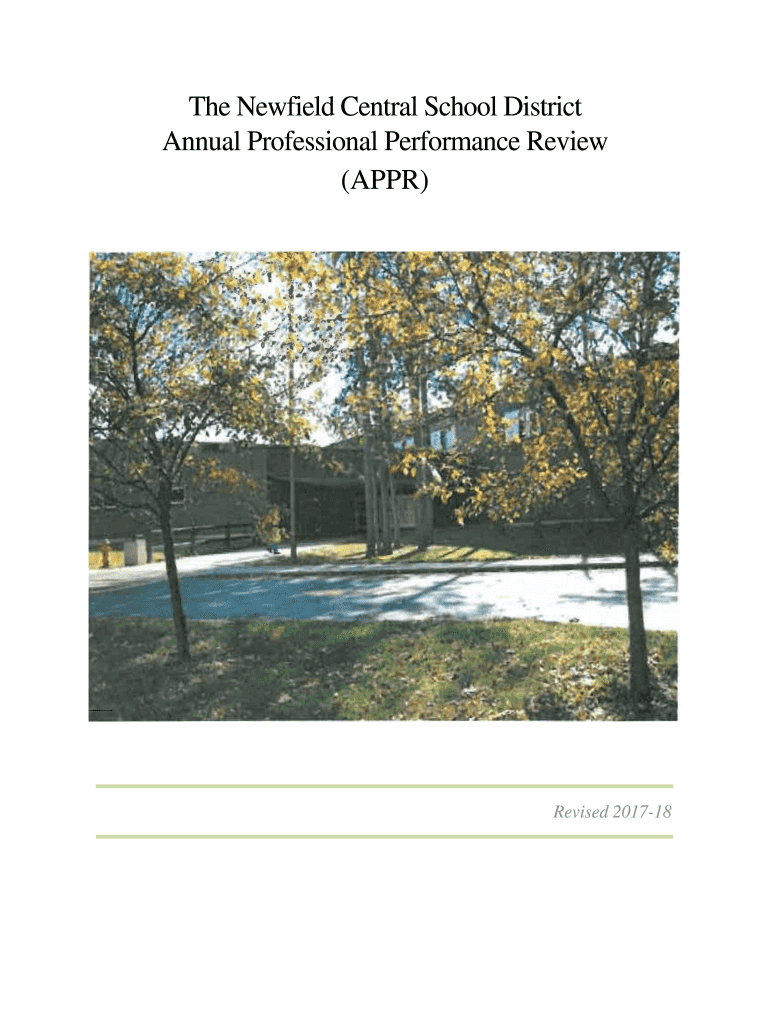 The Newfield Central School District
Annual Professional Performance Review
(APPR)

Revised 2017-18